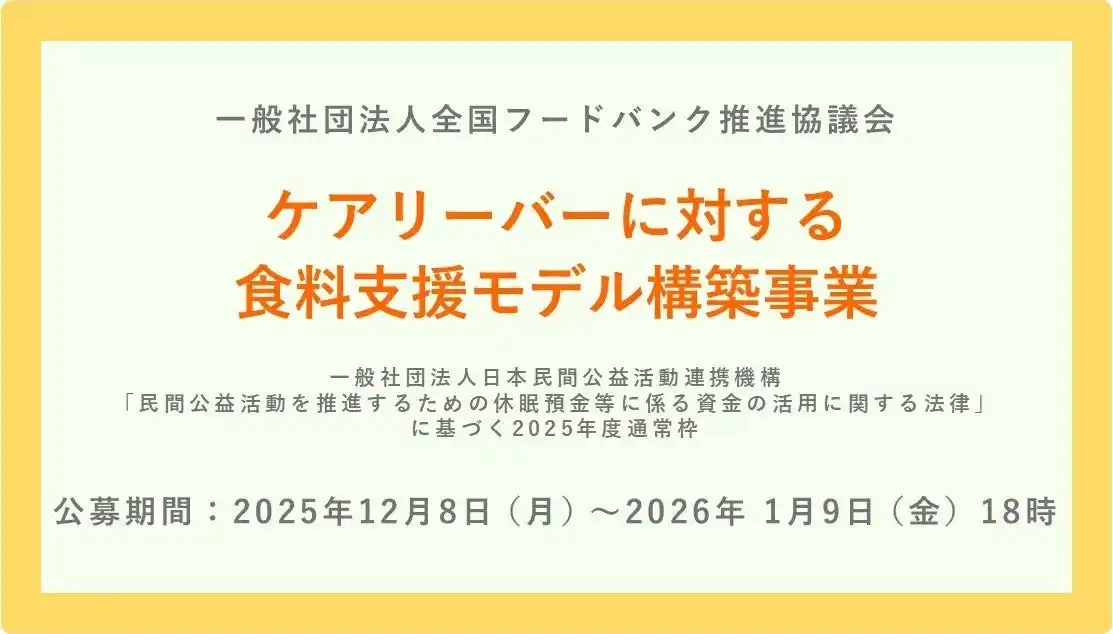 一般社団法人全国フードバンク推進協議会

ケアリーバーに対する
食料支援モデル構築事業

一般社団法人日本民間公益活動連携機構
「民間公益活動を推進するための休眠預金等に係る資金の活用に関する法律」
に基づく2025年度通常枠

公募期間：2025年12月8日（月）～2026年 1月9日（金）18時